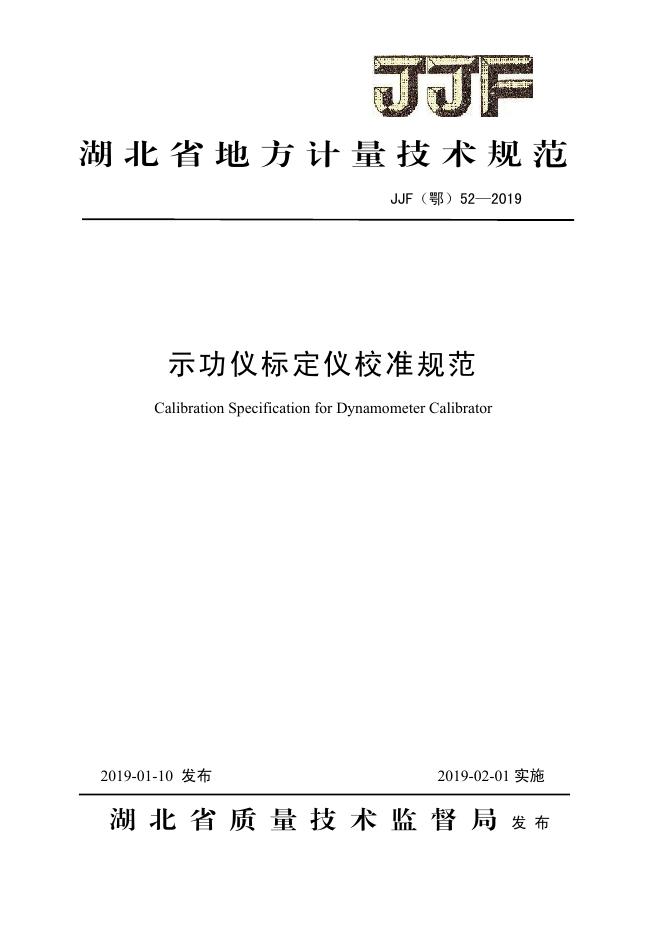 JJF

湖北省地方计量技术规范

JJF（鄂）52—2019

示功仪标定仪校准规范

Calibration Specification for Dynamometer Calibrator

2019-01-10 发布

2019-02-01 实施

湖北省质量技术监督局 发布